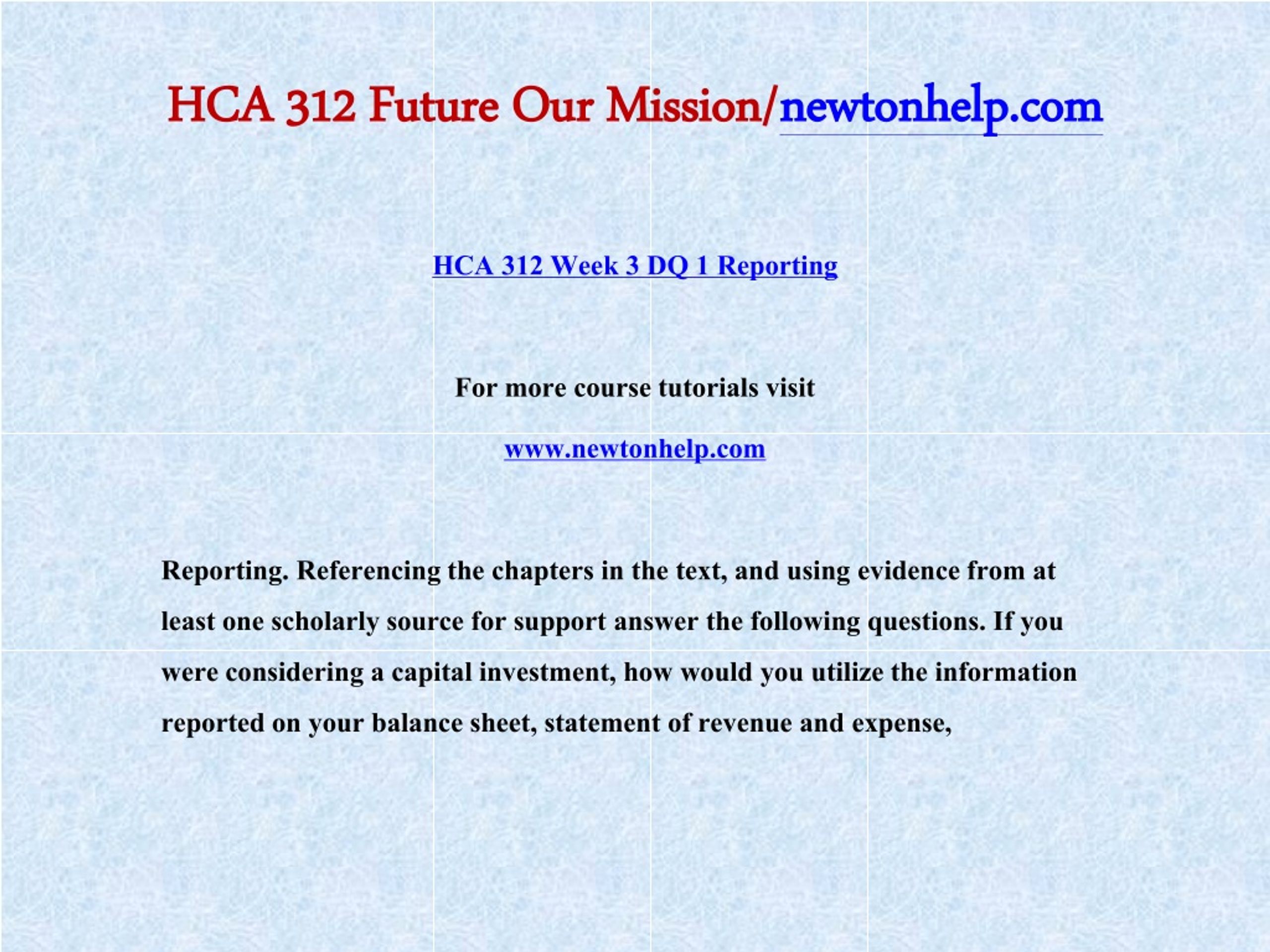 HCA 312 Future Our Mission/newtonhelp.com

HCA 312 Week 3 DQ 1 Reporting

For more course tutorials visit

www.newtonhelp.com

Reporting. Referencing the chapters in the text, and using evidence from at least one scholarly source for support answer the following questions. If you were considering a capital investment, how would you utilize the information reported on your balance sheet, statement of revenue and expense,